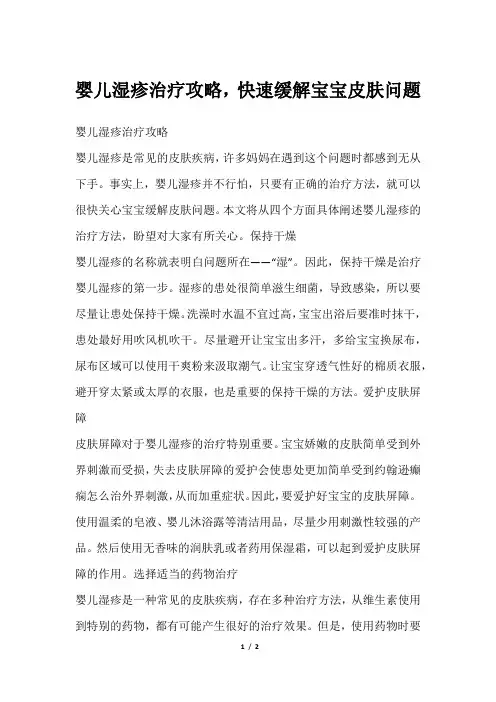 婴儿湿疹治疗攻略，快速缓解宝宝皮肤问题

婴儿湿疹治疗攻略

婴儿湿疹是常见的皮肤疾病，许多妈妈在遇到这个问题时都感到无从下手。事实上，婴儿湿疹并不行怕，只要有正确的治疗方法，就可以很快关心宝宝缓解皮肤问题。本文将从四个方面具体阐述婴儿湿疹的治疗方法，盼望对大家有所关心。保持干燥

婴儿湿疹的名称就表明白问题所在——“湿”。因此，保持干燥是治疗婴儿湿疹的第一步。湿疹的患处很简单滋生细菌，导致感染，所以要尽量让患处保持干燥。洗澡时水温不宜过高，宝宝出浴后要准时抹干，患处最好用吹风机吹干。尽量避开让宝宝出多汗，多给宝宝换尿布，尿布区域可以使用干爽粉来汲取潮气。让宝宝穿透气性好的棉质衣服，避开穿太紧或太厚的衣服，也是重要的保持干燥的方法。爱护皮肤屏障

皮肤屏障对于婴儿湿疹的治疗特别重要。宝宝娇嫩的皮肤简单受到外界刺激而受损，失去皮肤屏障的爱护会使患处更加简单受到约翰逊癫痫怎么治外界刺激，从而加重症状。因此，要爱护好宝宝的皮肤屏障。使用温柔的皂液、婴儿沐浴露等清洁用品，尽量少用刺激性较强的产品。然后使用无香味的润肤乳或者药用保湿霜，可以起到爱护皮肤屏障的作用。选择适当的药物治疗

婴儿湿疹是一种常见的皮肤疾病，存在多种治疗方法，从维生素使用到特别的药物，都有可能产生很好的治疗效果。但是，使用药物时要

1 / 2